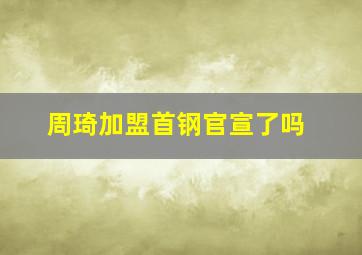 周琦加盟首钢官宣了吗